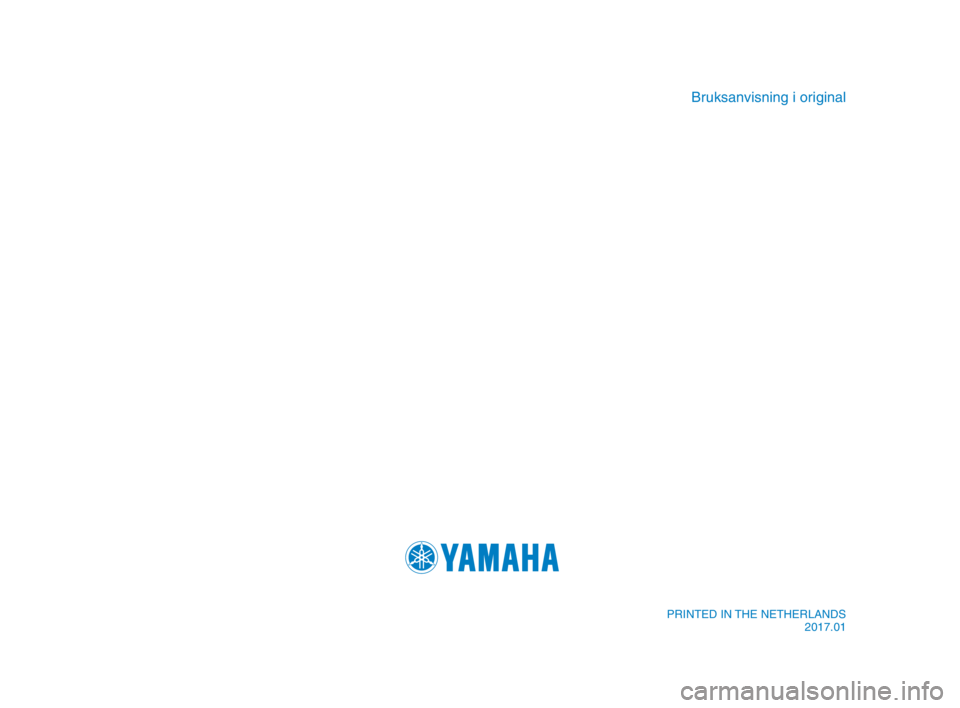 Bruksanvisning i original

YAMAHA

PRINTED IN THE NETHERLANDS
2017.01

carmanualsonline.info